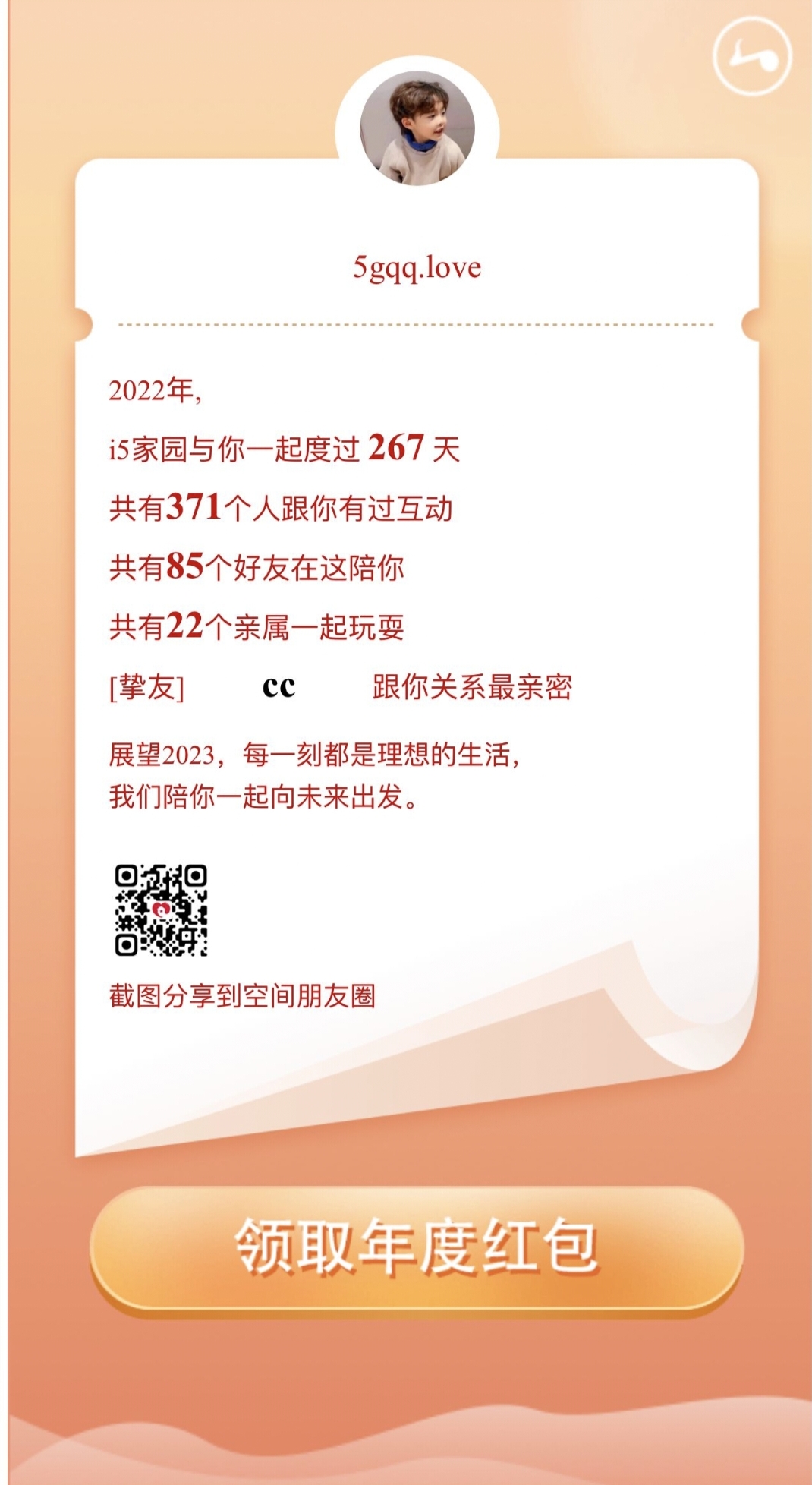 5gqq.love

2022年,

i5家园与你一起度过 267 天

共有371个人跟你有过互动

共有85个好友在这陪你

共有22个亲属一起玩耍

[挚友] cc 跟你关系最亲密

展望2023，每一刻都是理想的生活，
我们陪你一起向未来出发。

截图分享到空间朋友圈

领取年度红包